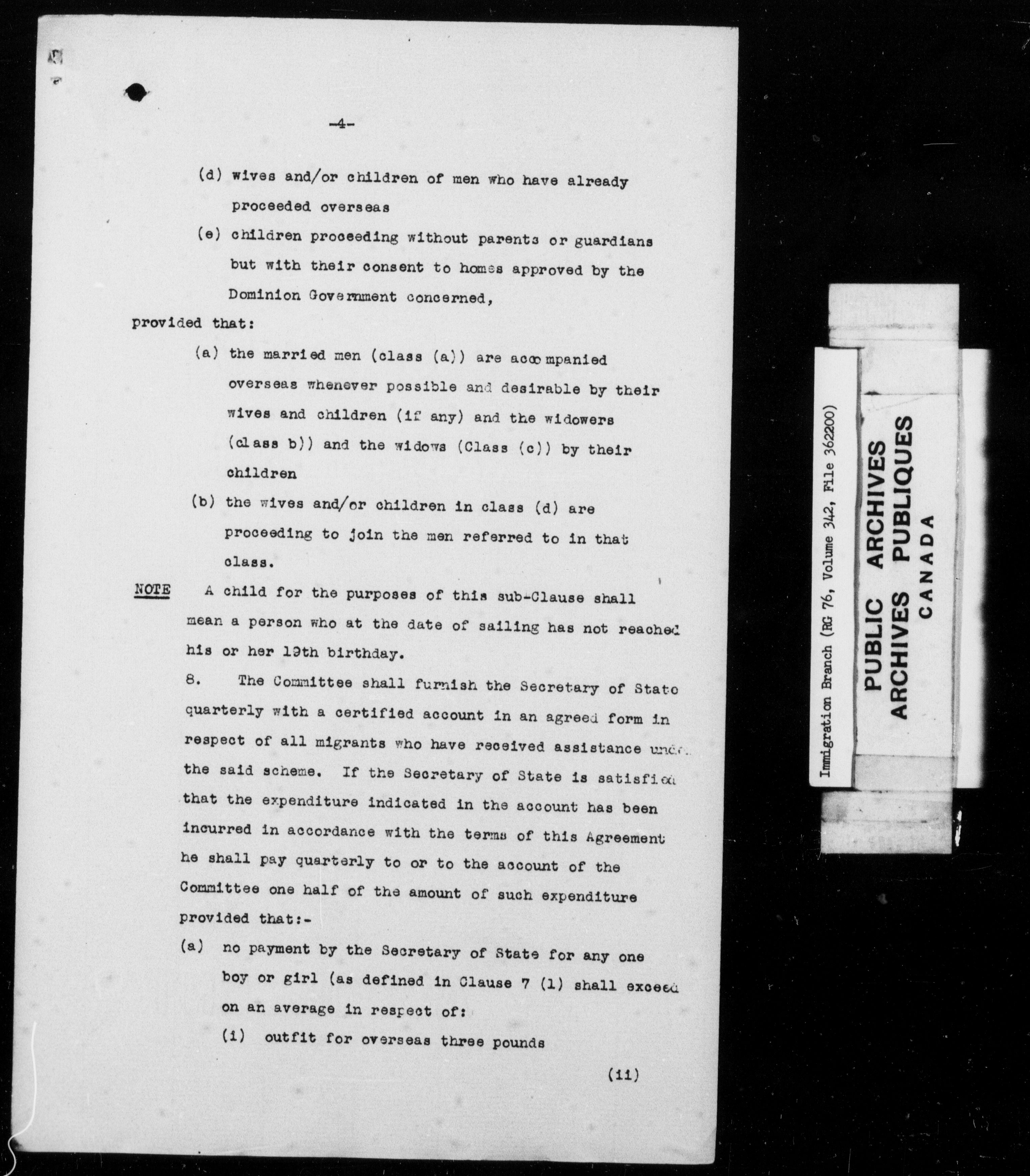 -4-

(d) wives and/or children of men who have already proceeded overseas

(e) children proceeding without parents or guardians but with their consent to homes approved by the Dominion Government concerned,

provided that:

(a) the married men (class (a)) are accompanied overseas whenever possible and desirable by their wives and children (if any) and the widowers (class b)) and the widows (Class (c)) by their children

(b) the wives and/or children in class (d) are proceeding to join the men referred to in that class.

NOTE A child for the purposes of this sub-Clause shall mean a person who at the date of sailing has not reached his or her 19th birthday.

8. The Committee shall furnish the Secretary of State quarterly with a certified account in an agreed form in respect of all migrants who have received assistance under the said scheme. If the Secretary of State is satisfied that the expenditure indicated in the account has been incurred in accordance with the terms of this Agreement he shall pay quarterly to or to the account of the Committee one half of the amount of such expenditure provided that:-

(a) no payment by the Secretary of State for any one boy or girl (as defined in Clause 7 (1) shall exceed on an average in respect of:

(i) outfit for overseas three pounds

(ii)

Immigration Branch (RG 76, Volume 342, File 362200)

PUBLIC ARCHIVES
ARCHIVES PUBLIQUES
CANADA